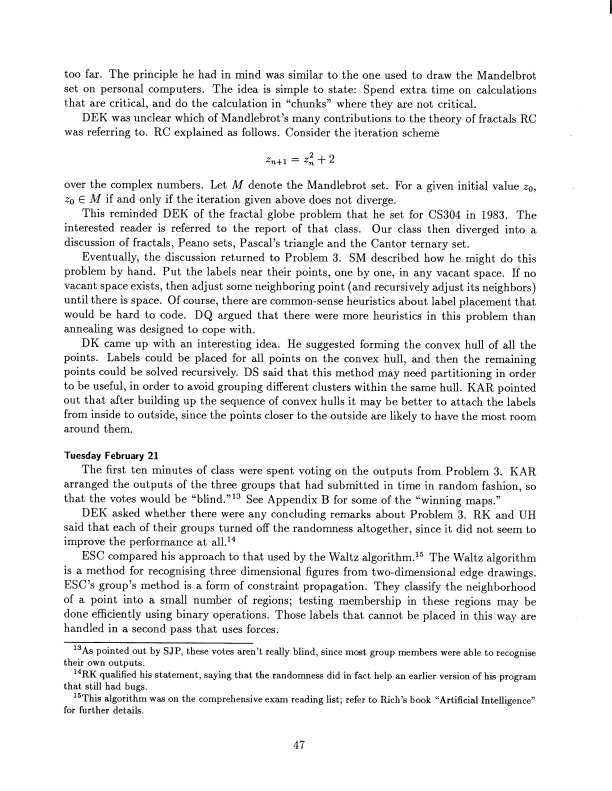 too far. The principle he had in mind was similar to the one used to draw the Mandelbrot set on personal computers. The idea is simple to state: Spend extra time on calculations that are critical, and do the calculation in "chunks" where they are not critical.

DEK was unclear which of Mandlebrot's many contributions to the theory of fractals RC was referring to. RC explained as follows. Consider the iteration scheme

$z_{n+1} = z_n^2 + 2$

over the complex numbers. Let $M$ denote the Mandlebrot set. For a given initial value $z_0$, $z_0 \in M$ if and only if the iteration given above does not diverge.

This reminded DEK of the fractal globe problem that he set for CS304 in 1983. The interested reader is referred to the report of that class. Our class then diverged into a discussion of fractals, Peano sets, Pascal's triangle and the Cantor ternary set.

Eventually, the discussion returned to Problem 3. SM described how he might do this problem by hand. Put the labels near their points, one by one, in any vacant space. If no vacant space exists, then adjust some neighboring point (and recursively adjust its neighbors) until there is space. Of course, there are common-sense heuristics about label placement that would be hard to code. DQ argued that there were more heuristics in this problem than annealing was designed to cope with.

DK came up with an interesting idea. He suggested forming the convex hull of all the points. Labels could be placed for all points on the convex hull, and then the remaining points could be solved recursively. DS said that this method may need partitioning in order to be useful, in order to avoid grouping different clusters within the same hull. KAR pointed out that after building up the sequence of convex hulls it may be better to attach the labels from inside to outside, since the points closer to the outside are likely to have the most room around them.

Tuesday February 21

The first ten minutes of class were spent voting on the outputs from Problem 3. KAR arranged the outputs of the three groups that had submitted in time in random fashion, so that the votes would be "blind."$^{13}$ See Appendix B for some of the "winning maps."

DEK asked whether there were any concluding remarks about Problem 3. RK and UH said that each of their groups turned off the randomness altogether, since it did not seem to improve the performance at all.$^{14}$

ESC compared his approach to that used by the Waltz algorithm.$^{15}$ The Waltz algorithm is a method for recognising three dimensional figures from two-dimensional edge drawings. ESC's group's method is a form of constraint propagation. They classify the neighborhood of a point into a small number of regions; testing membership in these regions may be done efficiently using binary operations. Those labels that cannot be placed in this way are handled in a second pass that uses forces.

$^{13}$As pointed out by SJP, these votes aren't really blind, since most group members were able to recognise their own outputs.

$^{14}$RK qualified his statement, saying that the randomness did in fact help an earlier version of his program that still had bugs.

$^{15}$This algorithm was on the comprehensive exam reading list; refer to Rich's book "Artificial Intelligence" for further details.

47